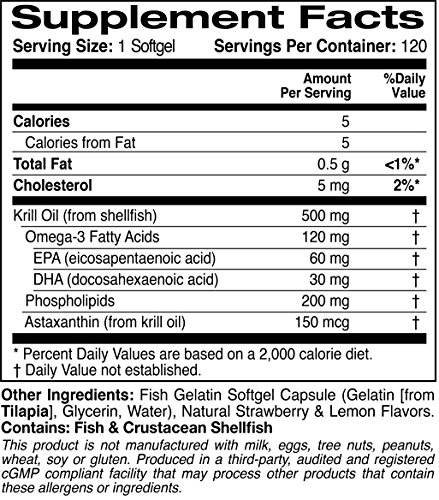 Supplement Facts

Serving Size: 1 Softgel Servings Per Container: 120

|  | Amount Per Serving | %Daily Value |
|---|---|---|
| Calories | 5 |  |
| Calories from Fat | 5 |  |
| Total Fat | 0.5 g | <1%* |
| Cholesterol | 5 mg | 2%* |
| Krill Oil (from shellfish) | 500 mg | † |
| Omega-3 Fatty Acids | 120 mg | † |
| EPA (eicosapentaenoic acid) | 60 mg | † |
| DHA (docosahexaenoic acid) | 30 mg | † |
| Phospholipids | 200 mg | † |
| Astaxanthin (from krill oil) | 150 mcg | † |

* Percent Daily Values are based on a 2,000 calorie diet.
† Daily Value not established.

Other Ingredients: Fish Gelatin Softgel Capsule (Gelatin [from Tilapia], Glycerin, Water), Natural Strawberry & Lemon Flavors.
Contains: Fish & Crustacean Shellfish

This product is not manufactured with milk, eggs, tree nuts, peanuts, wheat, soy or gluten. Produced in a third-party, audited and registered cGMP compliant facility that may process other products that contain these allergens or ingredients.